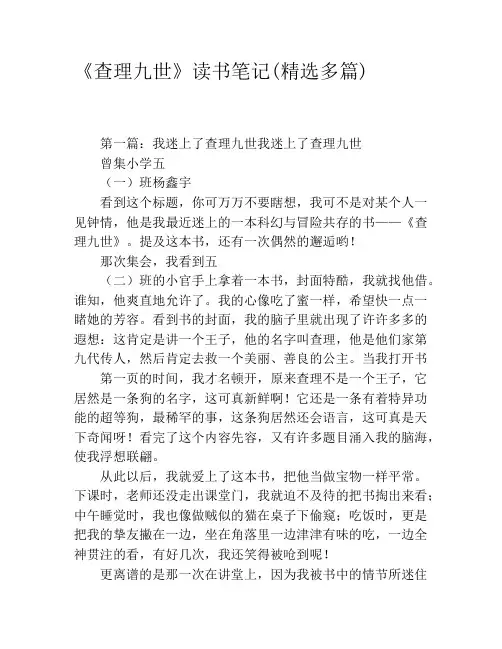 《查理九世》读书笔记(精选多篇)

第一篇：我迷上了查理九世我迷上了查理九世

曾集小学五

（一）班杨鑫宇

看到这个标题，你可万万不要瞎想，我可不是对某个人一见钟情，他是我最近迷上的一本科幻与冒险共存的书——《查理九世》。提及这本书，还有一次偶然的邂逅哟！

那次集会，我看到五

（二）班的小官手上拿着一本书，封面特酷，我就找他借。谁知，他爽直地允许了。我的心像吃了蜜一样，希望快一点一睹她的芳容。看到书的封面，我的脑子里就出现了许许多多的遐想：这肯定是讲一个王子，他的名字叫查理，他是他们家第九代传人，然后肯定去救一个美丽、善良的公主。当我打开书

第一页的时间，我才名顿开，原来查理不是一个王子，它居然是一条狗的名字，这可真新鲜啊！它还是一条有着特异功能的超等狗，最稀罕的事，这条狗居然还会语言，这可真是天下奇闻呀！看完了这个内容先容，又有许多题目涌入我的脑海，使我浮想联翩。

从此以后，我就爱上了这本书，把他当做宝物一样平常。下课时，老师还没走出课堂门，我就迫不及待的把书掏出来看；中午睡觉时，我也像做贼似的猫在桌子下偷窥；吃饭时，更是把我的挚友撇在一边，坐在角落里一边津津有味的吃，一边全神贯注的看，有好几次，我还笑得被呛到呢！

更离谱的是那一次在讲堂上，因为我被书中的情节所迷住